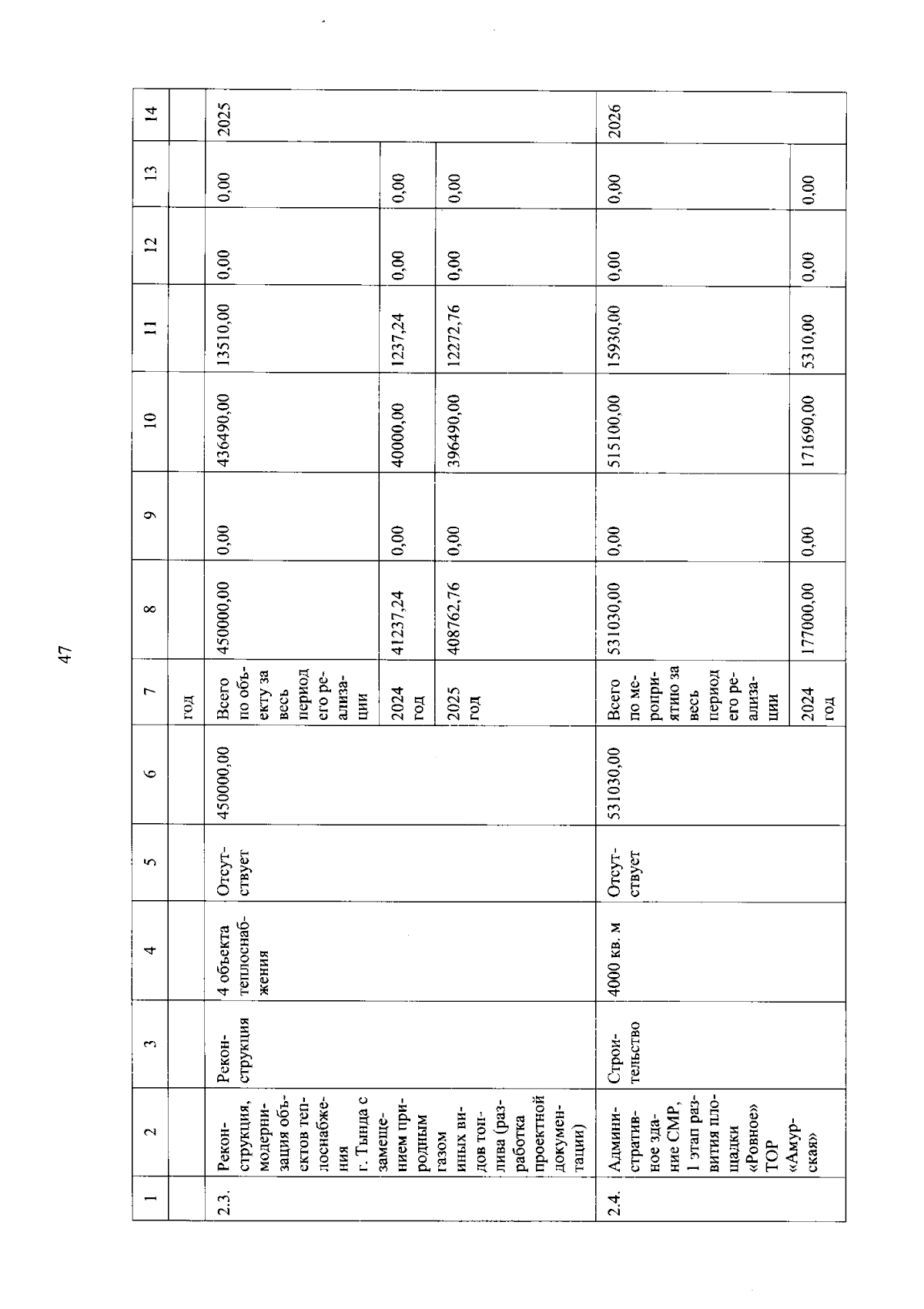 47

| 1 | 2 | 3 | 4 | 5 | 6 | 7 | 8 | 9 | 10 | 11 | 12 | 13 | 14 |
|---|---|---|---|---|---|---|---|---|---|---|---|---|---|
| | | | | | | год | | | | | | | |
| 2.3. | Реконструкция, модернизация объектов теплоснабжения г. Тында с замещением природным газом иных видов топлива (разработка проектной документации) | Реконструкция | 4 объекта теплоснабжения | Отсутствует | 450000,00 | Всего по объекту за весь период его реализации | 450000,00 | 0,00 | 436490,00 | 13510,00 | 0,00 | 0,00 | 2025 |
| | | | | | | 2024 год | 41237,24 | 0,00 | 40000,00 | 1237,24 | 0,00 | 0,00 | |
| | | | | | | 2025 год | 408762,76 | 0,00 | 396490,00 | 12272,76 | 0,00 | 0,00 | |
| 2.4. | Административное здание СМР, 1 этап развития площадки «Ровное» ТОР «Амурская» | Строительство | 4000 кв. м | Отсутствует | 531030,00 | Всего по мероприятию за весь период его реализации | 531030,00 | 0,00 | 515100,00 | 15930,00 | 0,00 | 0,00 | 2026 |
| | | | | | | 2024 год | 177000,00 | 0,00 | 171690,00 | 5310,00 | 0,00 | 0,00 | |